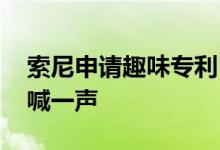 索尼申请趣味专利
喊一声